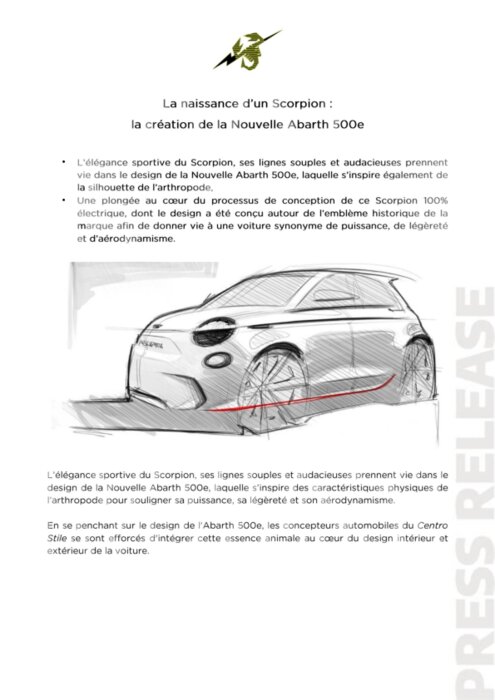 La naissance d'un Scorpion :
la création de la Nouvelle Abarth 500e

• L'élégance sportive du Scorpion, ses lignes souples et audacieuses prennent vie dans le design de la Nouvelle Abarth 500e, laquelle s'inspire également de la silhouette de l'arthropode.
• Une plongée au cœur du processus de conception de ce Scorpion 100% électrique, dont le design a été conçu autour de l'emblème historique de la marque afin de donner vie à une voiture synonyme de puissance, de légèreté et d'aérodynamisme.

L'élégance sportive du Scorpion, ses lignes souples et audacieuses prennent vie dans le design de la Nouvelle Abarth 500e, laquelle s'inspire des caractéristiques physiques de l'arthropode pour souligner sa puissance, sa légèreté et son aérodynamisme.

En se penchant sur le design de l'Abarth 500e, les concepteurs automobiles du Centro Stile se sont efforcés d'intégrer cette essence animale au cœur du design intérieur et extérieur de la voiture.

PRESS RELEASE